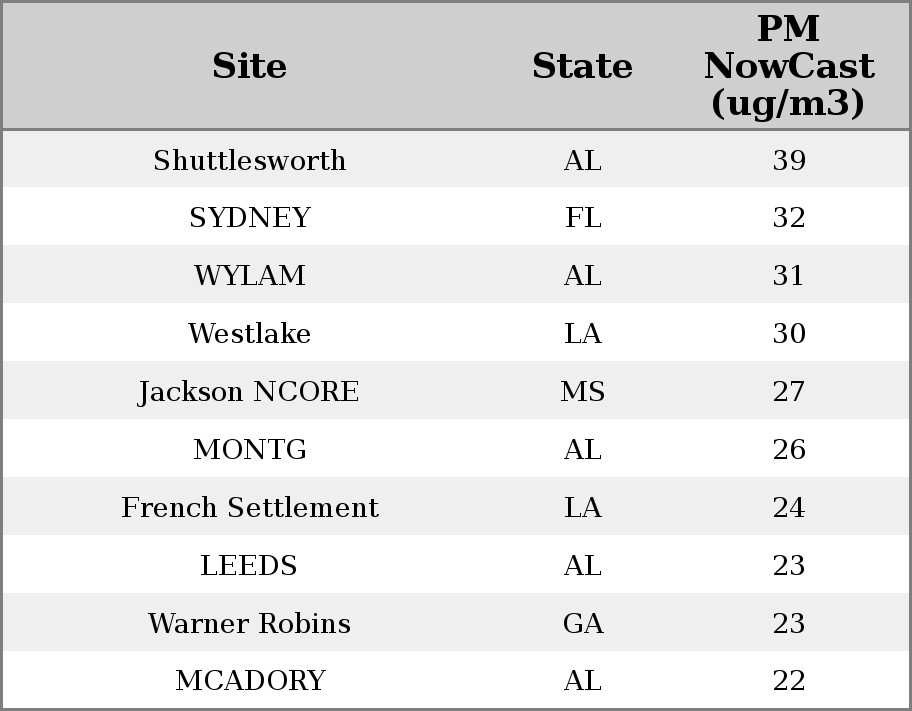 | Site | State | PM NowCast (ug/m3) |
|---|---|---|
| Shuttlesworth | AL | 39 |
| SYDNEY | FL | 32 |
| WYLAM | AL | 31 |
| Westlake | LA | 30 |
| Jackson NCORE | MS | 27 |
| MONTG | AL | 26 |
| French Settlement | LA | 24 |
| LEEDS | AL | 23 |
| Warner Robins | GA | 23 |
| MCADORY | AL | 22 |